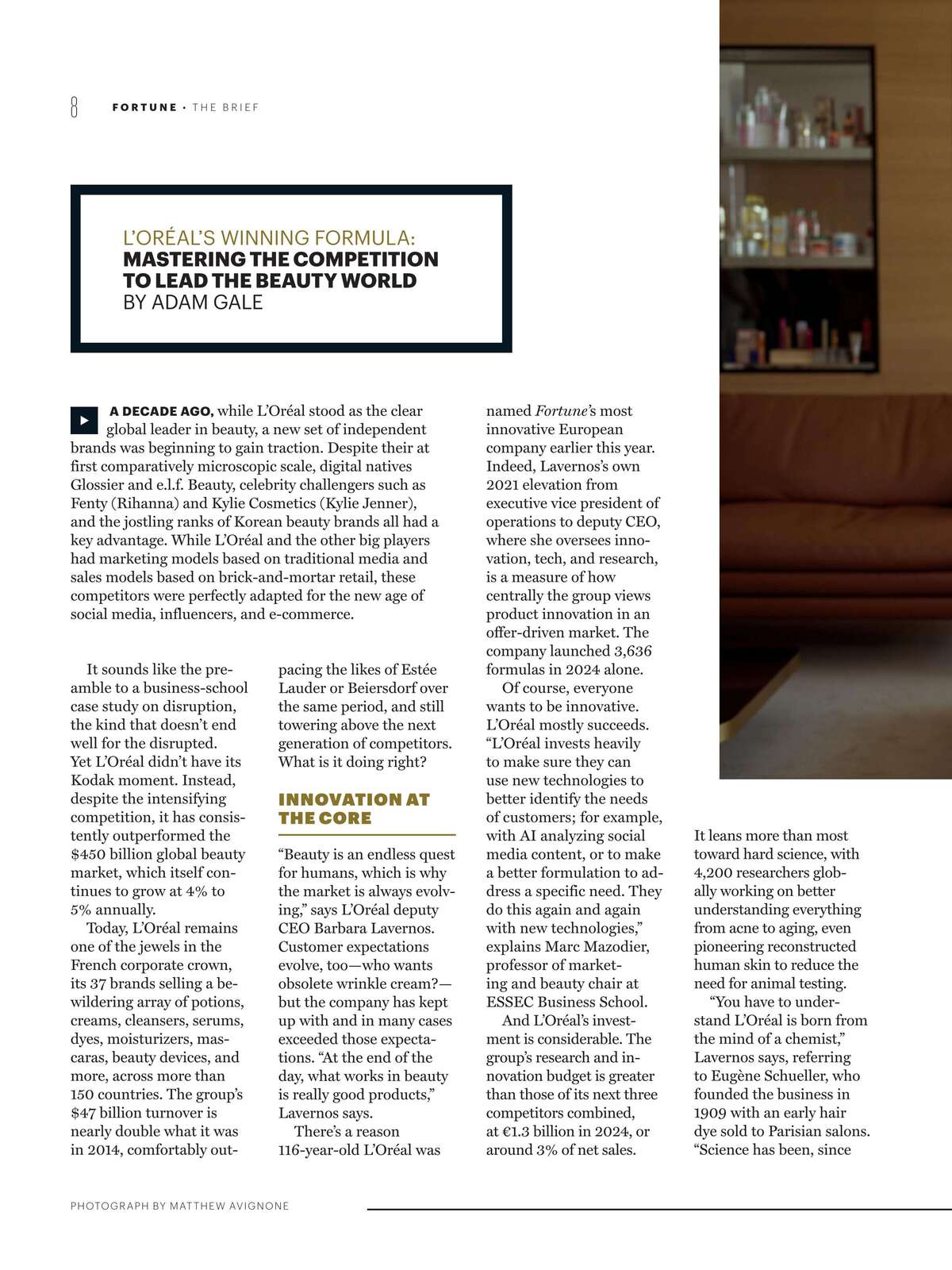 8 FORTUNE · THE BRIEF

L'ORÉAL'S WINNING FORMULA: MASTERING THE COMPETITION TO LEAD THE BEAUTY WORLD
BY ADAM GALE

A DECADE AGO, while L'Oréal stood as the clear global leader in beauty, a new set of independent brands was beginning to gain traction. Despite their at first comparatively microscopic scale, digital natives Glossier and e.l.f. Beauty, celebrity challengers such as Fenty (Rihanna) and Kylie Cosmetics (Kylie Jenner), and the jostling ranks of Korean beauty brands all had a key advantage. While L'Oréal and the other big players had marketing models based on traditional media and sales models based on brick-and-mortar retail, these competitors were perfectly adapted for the new age of social media, influencers, and e-commerce.

It sounds like the preamble to a business-school case study on disruption, the kind that doesn't end well for the disrupted. Yet L'Oréal didn't have its Kodak moment. Instead, despite the intensifying competition, it has consistently outperformed the $450 billion global beauty market, which itself continues to grow at 4% to 5% annually.

Today, L'Oréal remains one of the jewels in the French corporate crown, its 37 brands selling a bewildering array of potions, creams, cleansers, serums, dyes, moisturizers, mascaras, beauty devices, and more, across more than 150 countries. The group's $47 billion turnover is nearly double what it was in 2014, comfortably outpacing the likes of Estée Lauder or Beiersdorf over the same period, and still towering above the next generation of competitors. What is it doing right?

INNOVATION AT THE CORE

"Beauty is an endless quest for humans, which is why the market is always evolving," says L'Oréal deputy CEO Barbara Lavernos. Customer expectations evolve, too—who wants obsolete wrinkle cream?—but the company has kept up with and in many cases exceeded those expectations. "At the end of the day, what works in beauty is really good products," Lavernos says.

There's a reason 116-year-old L'Oréal was named Fortune's most innovative European company earlier this year. Indeed, Lavernos's own 2021 elevation from executive vice president of operations to deputy CEO, where she oversees innovation, tech, and research, is a measure of how centrally the group views product innovation in an offer-driven market. The company launched 3,636 formulas in 2024 alone.

Of course, everyone wants to be innovative. L'Oréal mostly succeeds. "L'Oréal invests heavily to make sure they can use new technologies to better identify the needs of customers; for example, with AI analyzing social media content, or to make a better formulation to address a specific need. They do this again and again with new technologies," explains Marc Mazodier, professor of marketing and beauty chair at ESSEC Business School.

And L'Oréal's investment is considerable. The group's research and innovation budget is greater than those of its next three competitors combined, at €1.3 billion in 2024, or around 3% of net sales.

It leans more than most toward hard science, with 4,200 researchers globally working on better understanding everything from acne to aging, even pioneering reconstructed human skin to reduce the need for animal testing.

"You have to understand L'Oréal is born from the mind of a chemist," Lavernos says, referring to Eugène Schueller, who founded the business in 1909 with an early hair dye sold to Parisian salons. "Science has been, since

PHOTOGRAPH BY MATTHEW AVIGNONE